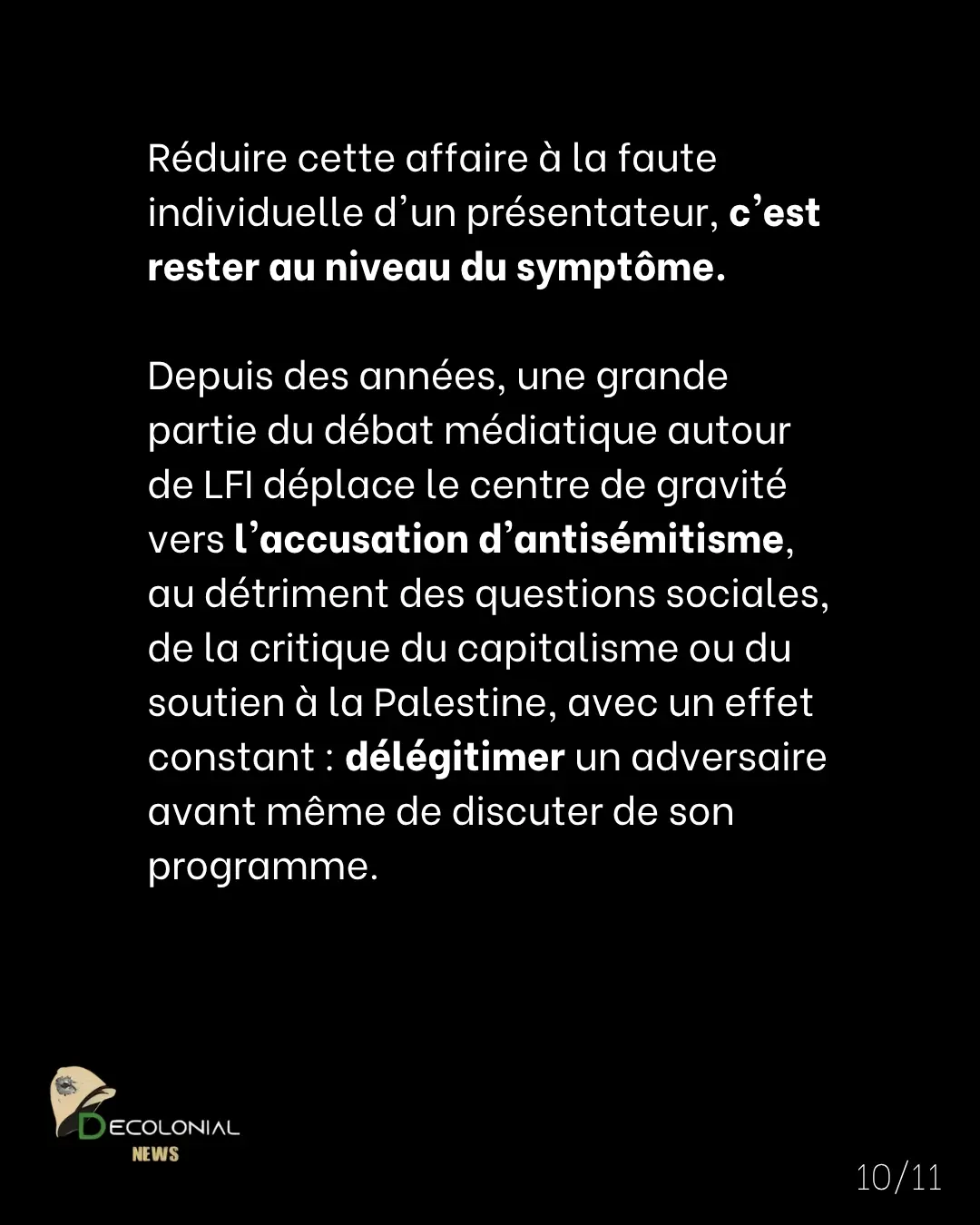 Réduire cette affaire à la faute individuelle d’un présentateur, c’est rester au niveau du symptôme.

Depuis des années, une grande partie du débat médiatique autour de LFI déplace le centre de gravité vers l’accusation d’antisémitisme, au détriment des questions sociales, de la critique du capitalisme ou du soutien à la Palestine, avec un effet constant : délégitimer un adversaire avant même de discuter de son programme.

DECOLONIAL
NEWS

10/11